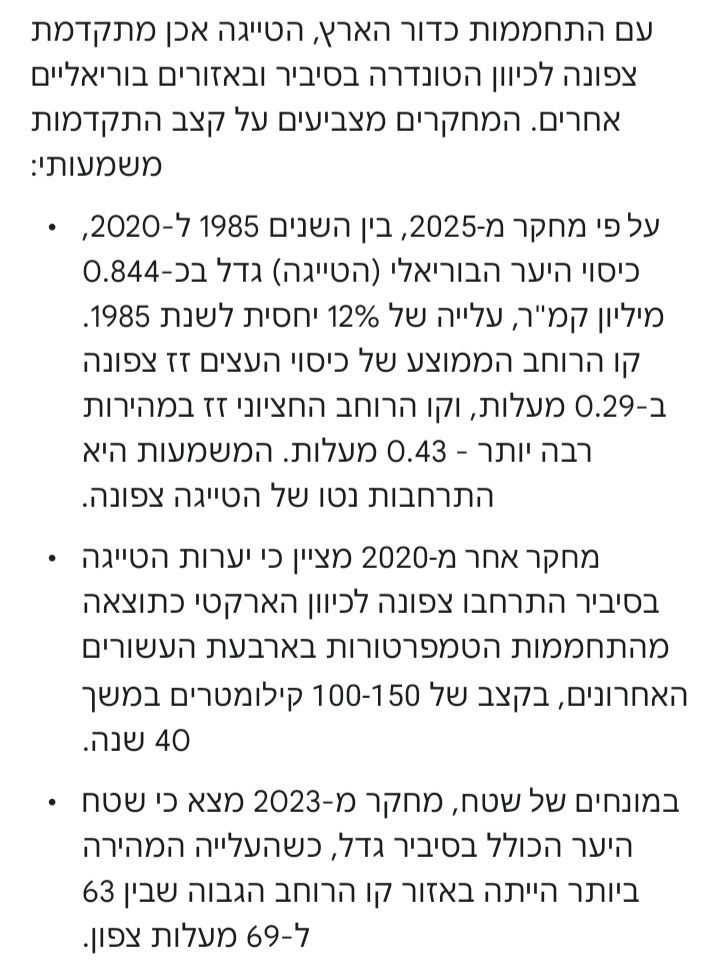 עם התחממות כדור הארץ, הטייגה אכן מתקדמת צפונה לכיוון הטונדרה בסיביר ובאזורים בוריאליים אחרים. המחקרים מצביעים על קצב התקדמות משמעותי:

• על פי מחקר מ-2025, בין השנים 1985 ל-2020, כיסוי היער הבוריאלי (הטייגה) גדל בכ-0.844 מיליון קמ"ר, עלייה של 12% יחסית לשנת 1985. קו הרוחב הממוצע של כיסוי העצים זז צפונה ב-0.29 מעלות, וקו הרוחב החציוני זז במהירות רבה יותר - 0.43 מעלות. המשמעות היא התרחבות נטו של הטייגה צפונה.

• מחקר אחר מ-2020 מציין כי יערות הטייגה בסיביר התרחבו צפונה לכיוון הארקטי כתוצאה מהתחממות הטמפרטורות בארבעת העשורים האחרונים, בקצב של 100-150 קילומטרים במשך 40 שנה.

• במונחים של שטח, מחקר מ-2023 מצא כי שטח היער הכולל בסיביר גדל, כשהעלייה המהירה ביותר הייתה באזור קו הרוחב הגבוה שבין 63 ל-69 מעלות צפון.